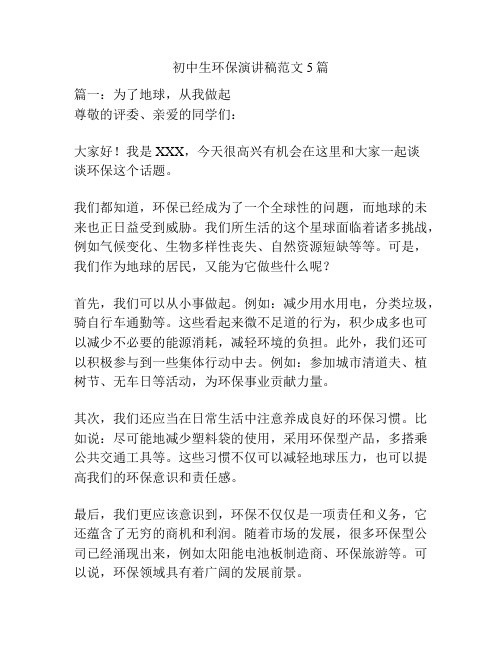 初中生环保演讲稿范文5篇

篇一：为了地球，从我做起
尊敬的评委、亲爱的同学们：

大家好！我是XXX，今天很高兴有机会在这里和大家一起谈谈环保这个话题。

我们都知道，环保已经成为了一个全球性的问题，而地球的未来也正日益受到威胁。我们所生活的这个星球面临着诸多挑战，例如气候变化、生物多样性丧失、自然资源短缺等等。可是，我们作为地球的居民，又能为它做些什么呢？

首先，我们可以从小事做起。例如：减少用水用电，分类垃圾，骑自行车通勤等。这些看起来微不足道的行为，积少成多也可以减少不必要的能源消耗，减轻环境的负担。此外，我们还可以积极参与到一些集体行动中去。例如：参加城市清道夫、植树节、无车日等活动，为环保事业贡献力量。

其次，我们还应当在日常生活中注意养成良好的环保习惯。比如说：尽可能地减少塑料袋的使用，采用环保型产品，多搭乘公共交通工具等。这些习惯不仅可以减轻地球压力，也可以提高我们的环保意识和责任感。

最后，我们更应该意识到，环保不仅仅是一项责任和义务，它还蕴含了无穷的商机和利润。随着市场的发展，很多环保型公司已经涌现出来，例如太阳能电池板制造商、环保旅游等。可以说，环保领域具有着广阔的发展前景。